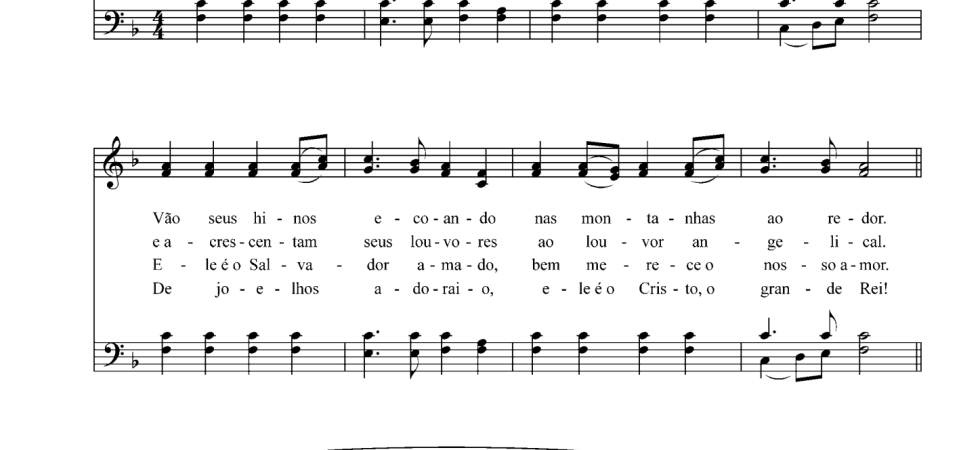 Vão seus hi - nos e - co - an - do nas mon - ta - nhas ao re - dor.
e a - cres - cen - tam seus lou - vo - res ao lou - vor an - ge - li - cal.
E - le é o Sal - va - dor a - ma - do, bem me - re - ce o nos - so a - mor.
De jo - e - lhos a - do - rai - o, e - le é o Cris - to, o gran - de Rei!